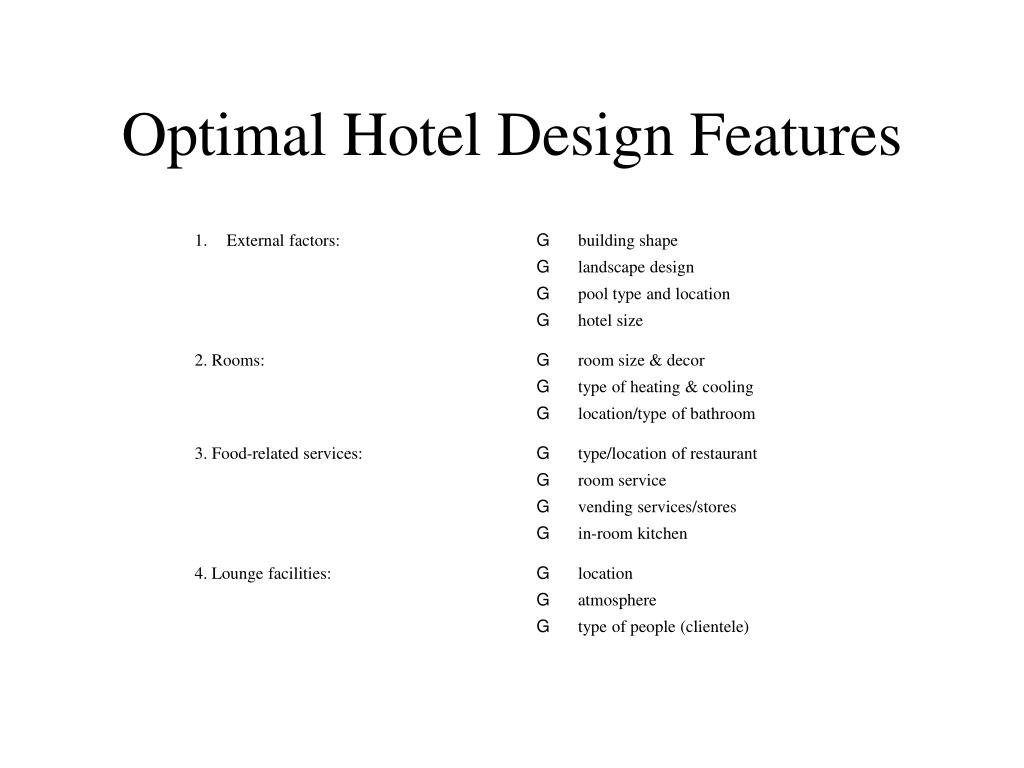 Optimal Hotel Design Features

1. External factors:

G building shape
G landscape design
G pool type and location
G hotel size

2. Rooms:

G room size & decor
G type of heating & cooling
G location/type of bathroom

3. Food-related services:

G type/location of restaurant
G room service
G vending services/stores
G in-room kitchen

4. Lounge facilities:

G location
G atmosphere
G type of people (clientele)